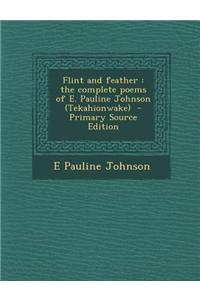 Flint and feather : the complete poems of E. Pauline Johnson (Tekahionwake) - Primary Source Edition

E Pauline Johnson